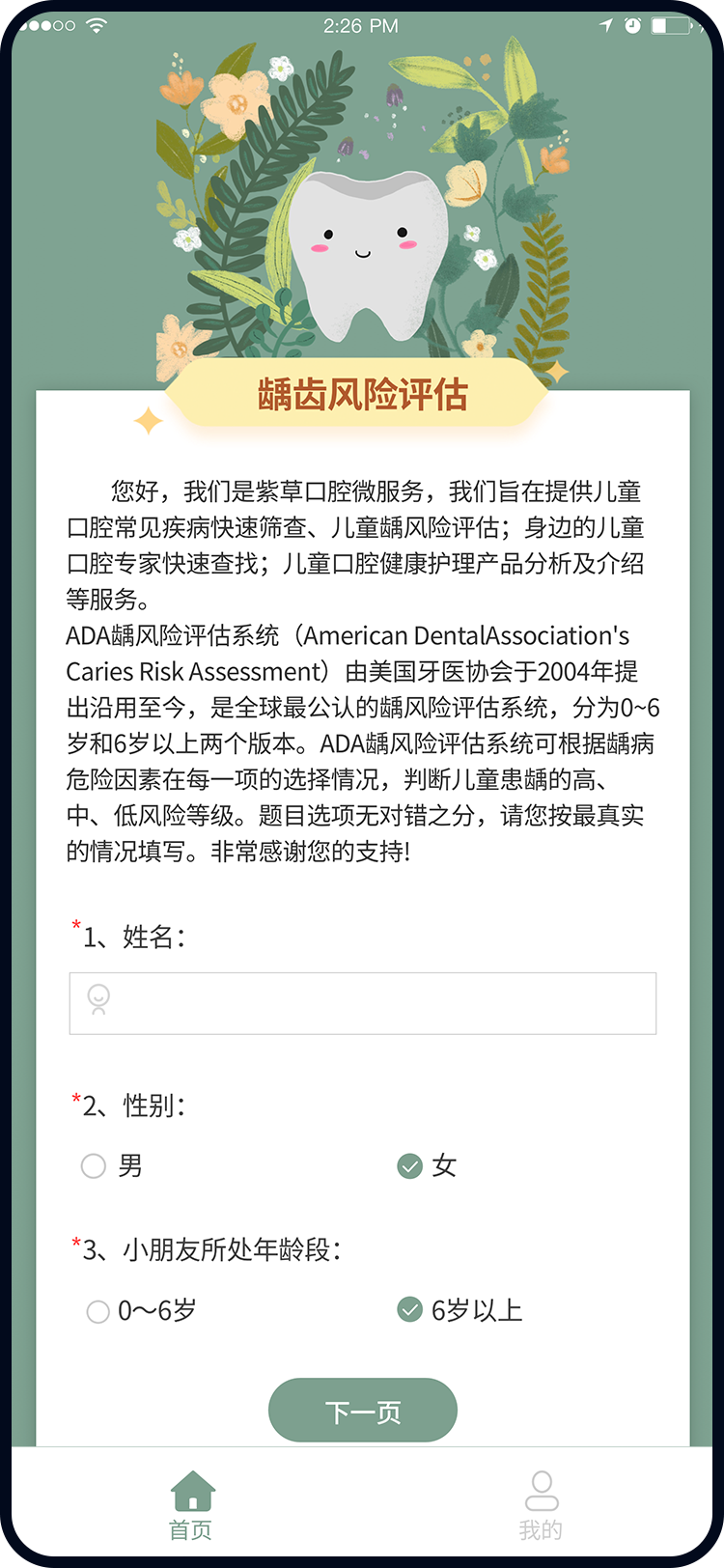 2:26 PM

龋齿风险评估

您好，我们是紫草口腔微服务，我们旨在提供儿童口腔常见疾病快速筛查、儿童龋风险评估；身边的儿童口腔专家快速查找；儿童口腔健康护理产品分析及介绍等服务。
ADA龋风险评估系统（American DentalAssociation's Caries Risk Assessment）由美国牙医协会于2004年提出沿用至今，是全球最公认的龋风险评估系统，分为0~6岁和6岁以上两个版本。ADA龋风险评估系统可根据龋病危险因素在每一项的选择情况，判断儿童患龋的高、中、低风险等级。题目选项无对错之分，请您按最真实的情况填写。非常感谢您的支持!

*1、姓名：

*2、性别：

男

女

*3、小朋友所处年龄段：

0～6岁

6岁以上

下一页

首页

我的